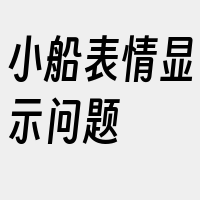 小船表情显示问题